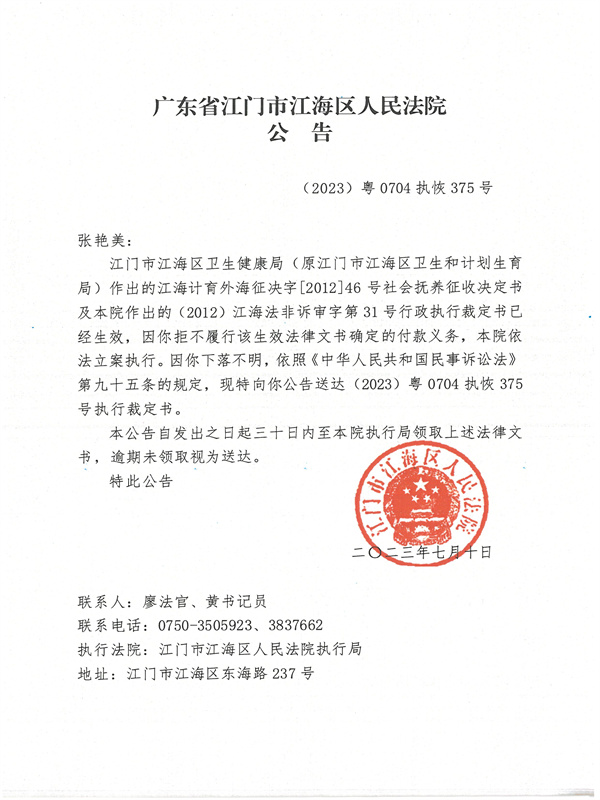 广东省江门市江海区人民法院
公　告

（2023）粤 0704 执恢 375 号

张艳美：

江门市江海区卫生健康局（原江门市江海区卫生和计划生育局）作出的江海计育外海征决字[2012]46 号社会抚养征收决定书及本院作出的（2012）江海法非诉审字第 31 号行政执行裁定书已经生效，因你拒不履行该生效法律文书确定的付款义务，本院依法立案执行。因你下落不明，依照《中华人民共和国民事诉讼法》第九十五条的规定，现特向你公告送达（2023）粤 0704 执恢 375 号执行裁定书。

本公告自发出之日起三十日内至本院执行局领取上述法律文书，逾期未领取视为送达。

特此公告

江门市江海区人民法院

二〇二三年七月十日

联系人：廖法官、黄书记员
联系电话：0750-3505923、3837662
执行法院：江门市江海区人民法院执行局
地址：江门市江海区东海路 237 号